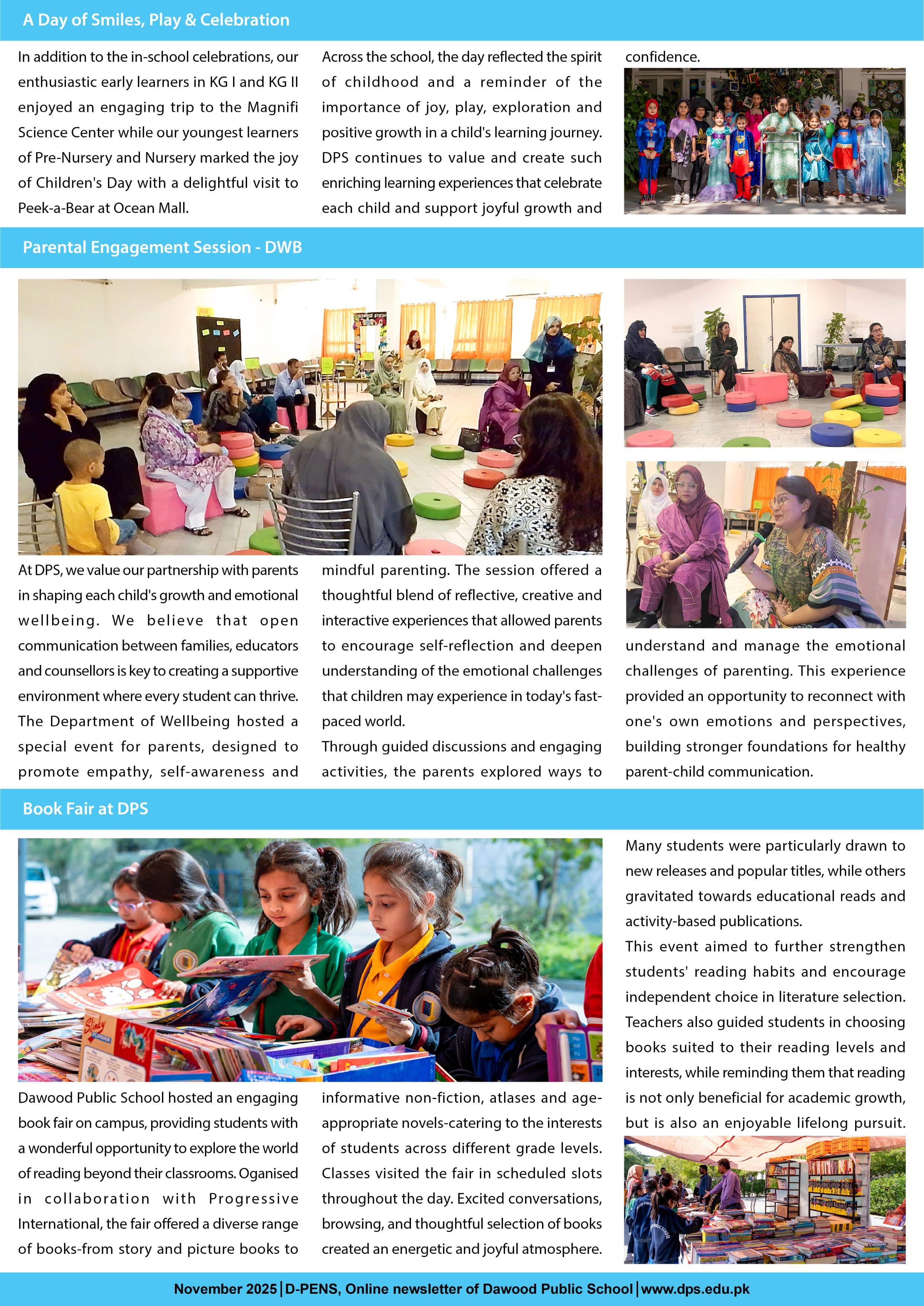 A Day of Smiles, Play & Celebration

In addition to the in-school celebrations, our enthusiastic early learners in KG I and KG II enjoyed an engaging trip to the Magnifi Science Center while our youngest learners of Pre-Nursery and Nursery marked the joy of Children's Day with a delightful visit to Peek-a-Bear at Ocean Mall.

Across the school, the day reflected the spirit of childhood and a reminder of the importance of joy, play, exploration and positive growth in a child's learning journey. DPS continues to value and create such enriching learning experiences that celebrate each child and support joyful growth and confidence.

Parental Engagement Session - DWB

At DPS, we value our partnership with parents in shaping each child's growth and emotional wellbeing. We believe that open communication between families, educators and counsellors is key to creating a supportive environment where every student can thrive. The Department of Wellbeing hosted a special event for parents, designed to promote empathy, self-awareness and mindful parenting. The session offered a thoughtful blend of reflective, creative and interactive experiences that allowed parents to encourage self-reflection and deepen understanding of the emotional challenges that children may experience in today's fast-paced world.

Through guided discussions and engaging activities, the parents explored ways to understand and manage the emotional challenges of parenting. This experience provided an opportunity to reconnect with one's own emotions and perspectives, building stronger foundations for healthy parent-child communication.

Book Fair at DPS

Dawood Public School hosted an engaging book fair on campus, providing students with a wonderful opportunity to explore the world of reading beyond their classrooms. Oganised in collaboration with Progressive International, the fair offered a diverse range of books-from story and picture books to informative non-fiction, atlases and age-appropriate novels-catering to the interests of students across different grade levels. Classes visited the fair in scheduled slots throughout the day. Excited conversations, browsing, and thoughtful selection of books created an energetic and joyful atmosphere.

Many students were particularly drawn to new releases and popular titles, while others gravitated towards educational reads and activity-based publications.

This event aimed to further strengthen students' reading habits and encourage independent choice in literature selection. Teachers also guided students in choosing books suited to their reading levels and interests, while reminding them that reading is not only beneficial for academic growth, but is also an enjoyable lifelong pursuit.

November 2025 | D-PENS, Online newsletter of Dawood Public School | www.dps.edu.pk